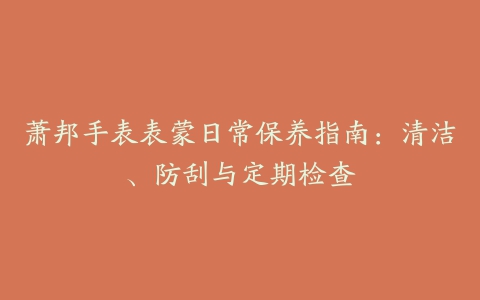 萧邦手表表蒙日常保养指南：清洁、防刮与定期检查